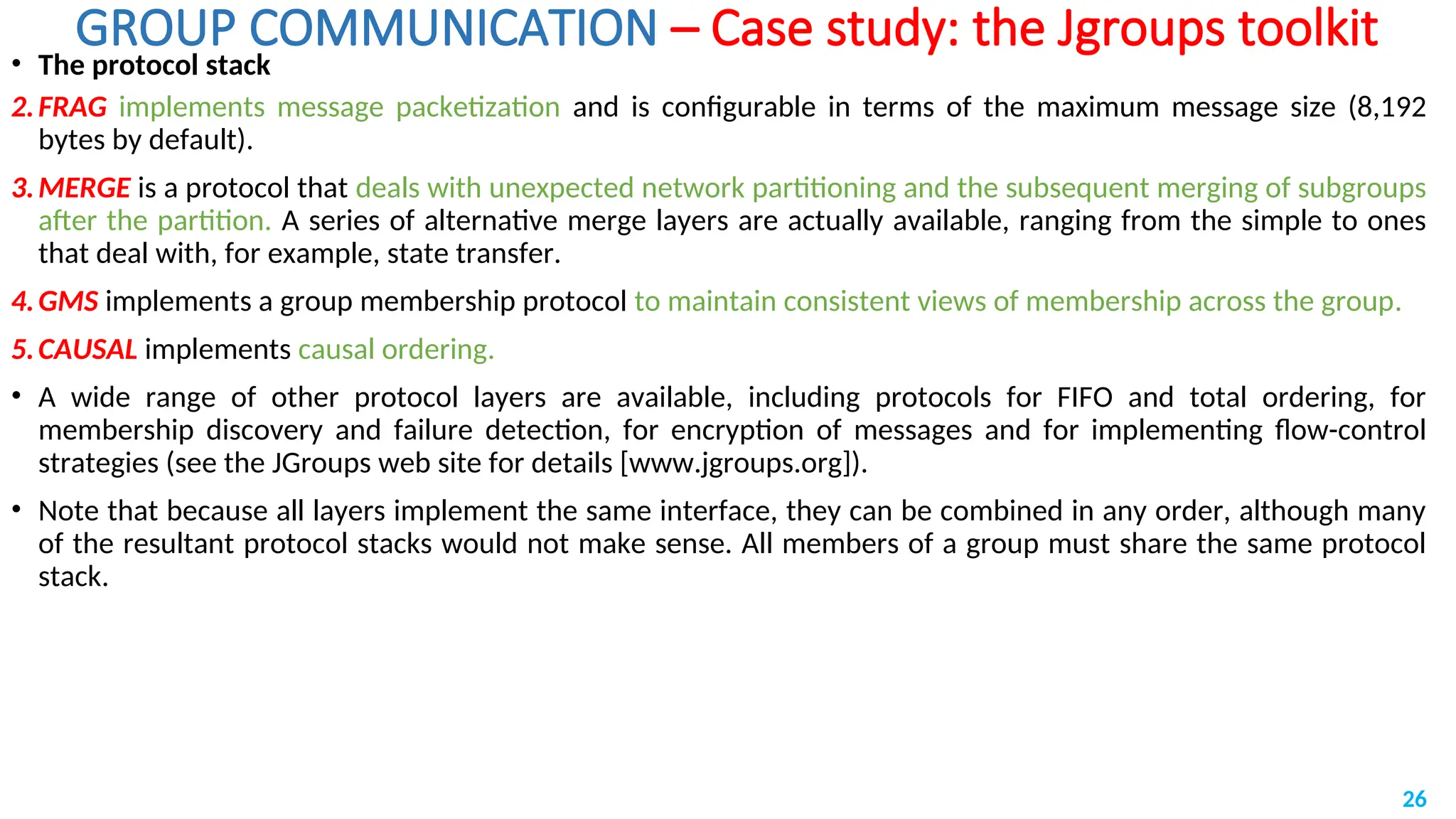 GROUP COMMUNICATION – Case study: the Jgroups toolkit

• The protocol stack

2. FRAG implements message packetization and is configurable in terms of the maximum message size (8,192 bytes by default).

3. MERGE is a protocol that deals with unexpected network partitioning and the subsequent merging of subgroups after the partition. A series of alternative merge layers are actually available, ranging from the simple to ones that deal with, for example, state transfer.

4. GMS implements a group membership protocol to maintain consistent views of membership across the group.

5. CAUSAL implements causal ordering.

• A wide range of other protocol layers are available, including protocols for FIFO and total ordering, for membership discovery and failure detection, for encryption of messages and for implementing flow-control strategies (see the JGroups web site for details [www.jgroups.org]).

• Note that because all layers implement the same interface, they can be combined in any order, although many of the resultant protocol stacks would not make sense. All members of a group must share the same protocol stack.

26